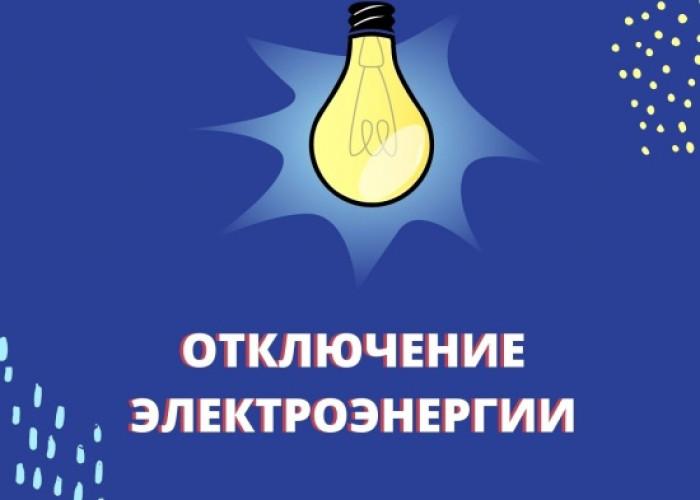 ОТКЛЮЧЕНИЕ ЭЛЕКТРОЭНЕРГИИ